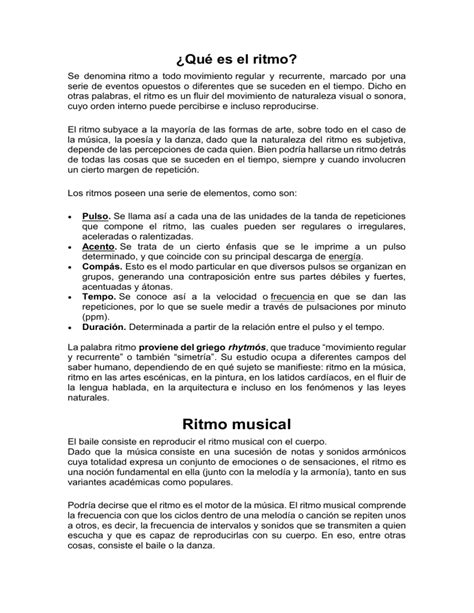 ¿Qué es el ritmo?

Se denomina ritmo a todo movimiento regular y recurrente, marcado por una serie de eventos opuestos o diferentes que se suceden en el tiempo. Dicho en otras palabras, el ritmo es un fluir del movimiento de naturaleza visual o sonora, cuyo orden interno puede percibirse e incluso reproducirse.

El ritmo subyace a la mayoría de las formas de arte, sobre todo en el caso de la música, la poesía y la danza, dado que la naturaleza del ritmo es subjetiva, depende de las percepciones de cada quien. Bien podría hallarse un ritmo detrás de todas las cosas que se suceden en el tiempo, siempre y cuando involucren un cierto margen de repetición.

Los ritmos poseen una serie de elementos, como son:

• Pulso. Se llama así a cada una de las unidades de la tanda de repeticiones que compone el ritmo, las cuales pueden ser regulares o irregulares, aceleradas o ralentizadas.
• Acento. Se trata de un cierto énfasis que se le imprime a un pulso determinado, y que coincide con su principal descarga de energía.
• Compás. Esto es el modo particular en que diversos pulsos se organizan en grupos, generando una contraposición entre sus partes débiles y fuertes, acentuadas y átonas.
• Tempo. Se conoce así a la velocidad o frecuencia en que se dan las repeticiones, por lo que se suele medir a través de pulsaciones por minuto (ppm).
• Duración. Determinada a partir de la relación entre el pulso y el tempo.

La palabra ritmo proviene del griego rhytmós, que traduce "movimiento regular y recurrente" o también "simetría". Su estudio ocupa a diferentes campos del saber humano, dependiendo de en qué sujeto se manifieste: ritmo en la música, ritmo en las artes escénicas, en la pintura, en los latidos cardíacos, en el fluir de la lengua hablada, en la arquitectura e incluso en los fenómenos y las leyes naturales.

Ritmo musical

El baile consiste en reproducir el ritmo musical con el cuerpo.
Dado que la música consiste en una sucesión de notas y sonidos armónicos cuya totalidad expresa un conjunto de emociones o de sensaciones, el ritmo es una noción fundamental en ella (junto con la melodía y la armonía), tanto en sus variantes académicas como populares.

Podría decirse que el ritmo es el motor de la música. El ritmo musical comprende la frecuencia con que los ciclos dentro de una melodía o canción se repiten unos a otros, es decir, la frecuencia de intervalos y sonidos que se transmiten a quien escucha y que es capaz de reproducirlas con su cuerpo. En eso, entre otras cosas, consiste el baile o la danza.